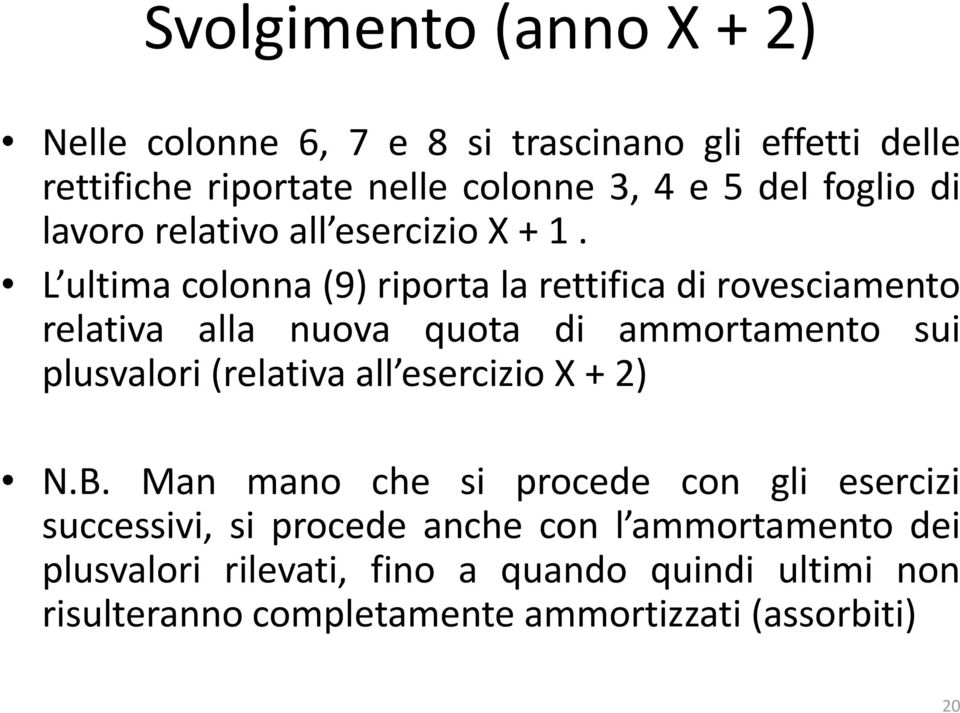 Svolgimento (anno X + 2)

• Nelle colonne 6, 7 e 8 si trascinano gli effetti delle rettifiche riportate nelle colonne 3, 4 e 5 del foglio di lavoro relativo all'esercizio X + 1 .

• L'ultima colonna (9) riporta la rettifica di rovesciamento relativa alla nuova quota di ammortamento sui plusvalori (relativa all'esercizio X + 2)

• N.B. Man mano che si procede con gli esercizi successivi, si procede anche con l'ammortamento dei plusvalori rilevati, fino a quando quindi ultimi non risulteranno completamente ammortizzati (assorbiti)

20